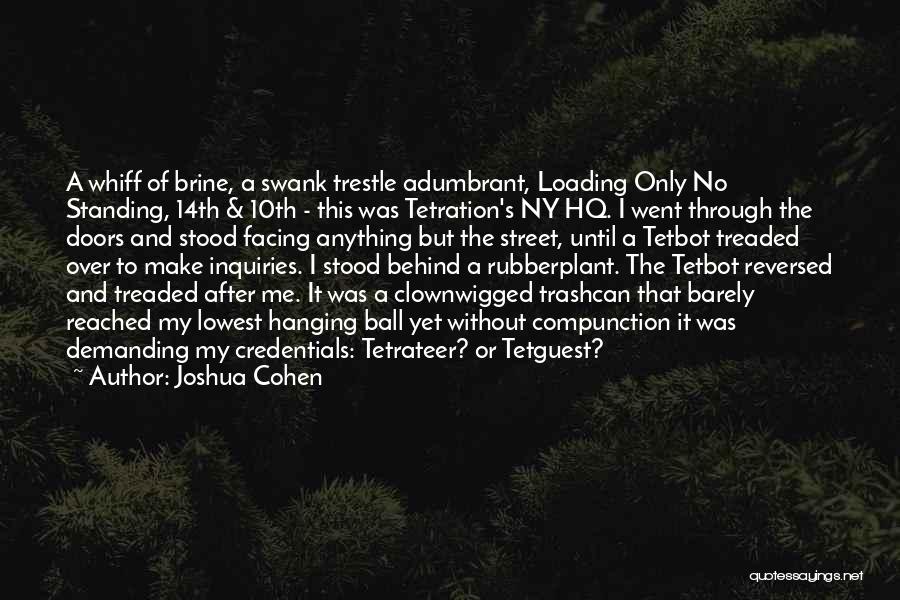 A whiff of brine, a swank trestle adumbrant, Loading Only No Standing, 14th & 10th - this was Tetration's NY HQ. I went through the doors and stood facing anything but the street, until a Tetbot treaded over to make inquiries. I stood behind a rubberplant. The Tetbot reversed and treaded after me. It was a clownwigged trashcan that barely reached my lowest hanging ball yet without compunction it was demanding my credentials: Tetrateer? or Tetguest?
~ Author: Joshua Cohen

quotessayings.net